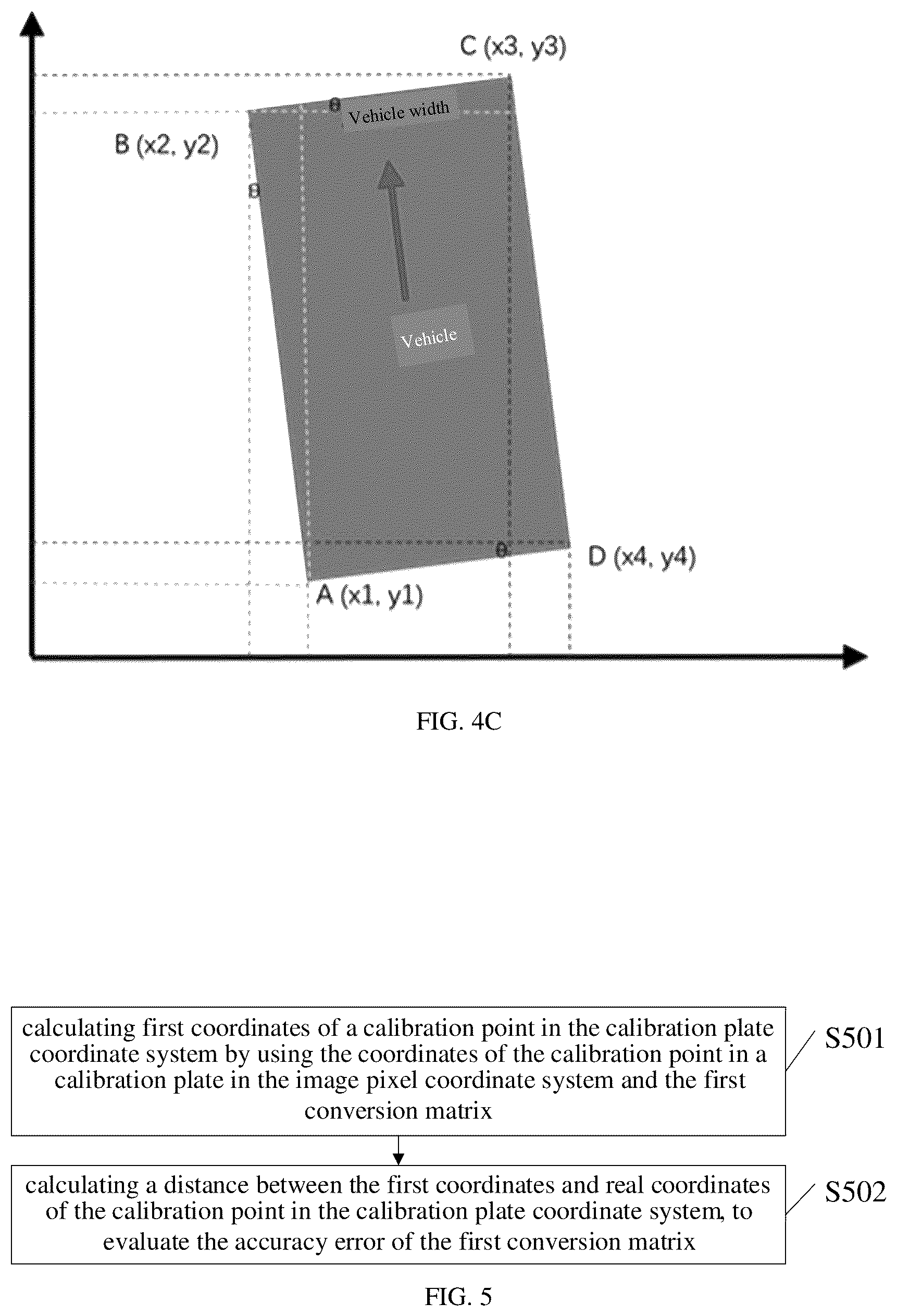 C (x3, y3)

θ Vehicle width

B (x2, y2)

θ

Vehicle

θ

D (x4, y4)

A (x1, y1)

FIG. 4C

calculating first coordinates of a calibration point in the calibration plate coordinate system by using the coordinates of the calibration point in a calibration plate in the image pixel coordinate system and the first conversion matrix

S501

calculating a distance between the first coordinates and real coordinates of the calibration point in the calibration plate coordinate system, to evaluate the accuracy error of the first conversion matrix

S502

FIG. 5